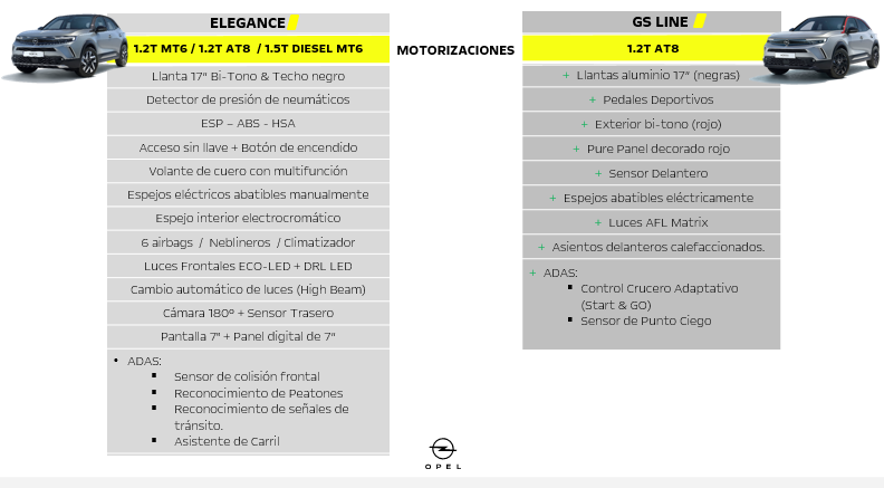 ELEGANCE

1.2T MT6 / 1.2T AT8 / 1.5T DIESEL MT6

Llanta 17" Bi-Tono & Techo negro

Detector de presión de neumáticos

ESP – ABS - HSA

Acceso sin llave + Botón de encendido

Volante de cuero con multifunción

Espejos eléctricos abatibles manualmente

Espejo interior electrocromático

6 airbags / Neblineros / Climatizador

Luces Frontales ECO-LED + DRL LED

Cambio automático de luces (High Beam)

Cámara 180º + Sensor Trasero

Pantalla 7" + Panel digital de 7"

• ADAS:
▪ Sensor de colisión frontal
▪ Reconocimiento de Peatones
▪ Reconocimiento de señales de tránsito.
▪ Asistente de Carril

MOTORIZACIONES

GS LINE

1.2T AT8

+ Llantas aluminio 17" (negras)

+ Pedales Deportivos

+ Exterior bi-tono (rojo)

+ Pure Panel decorado rojo

+ Sensor Delantero

+ Espejos abatibles eléctricamente

+ Luces AFL Matrix

+ Asientos delanteros calefaccionados.

+ ADAS:
▪ Control Crucero Adaptativo (Start & GO)
▪ Sensor de Punto Ciego

OPEL